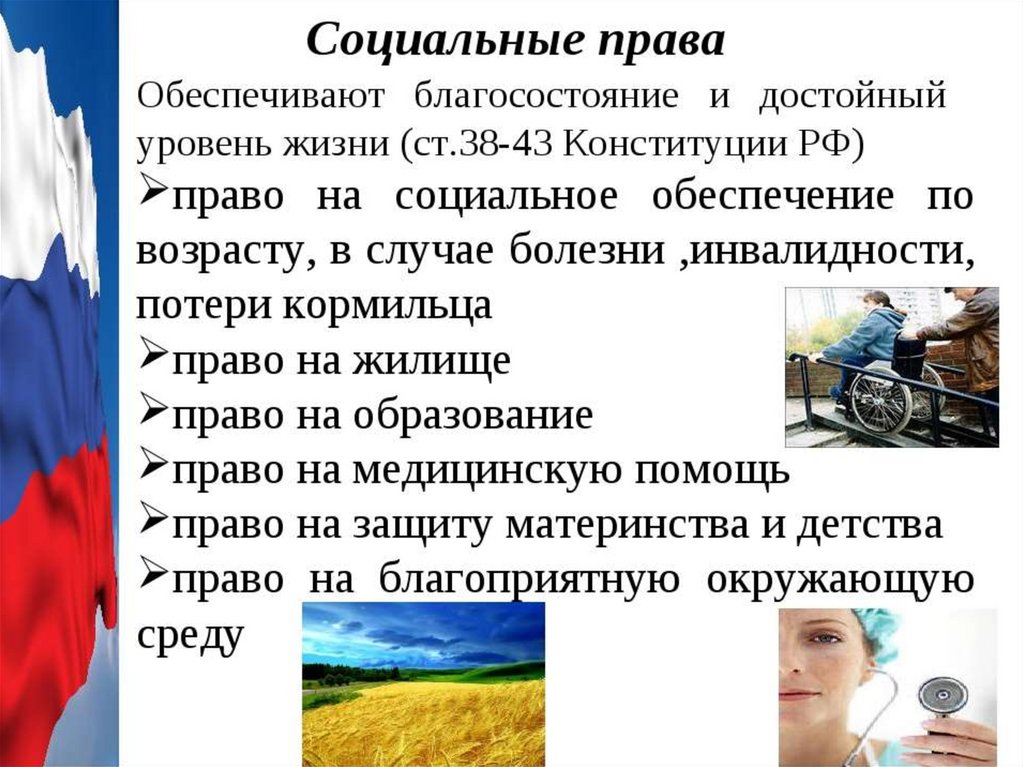 Социальные права

Обеспечивают благосостояние и достойный уровень жизни (ст.38-43 Конституции РФ)

➢право на социальное обеспечение по возрасту, в случае болезни ,инвалидности, потери кормильца
➢право на жилище
➢право на образование
➢право на медицинскую помощь
➢право на защиту материнства и детства
➢право на благоприятную окружающую среду